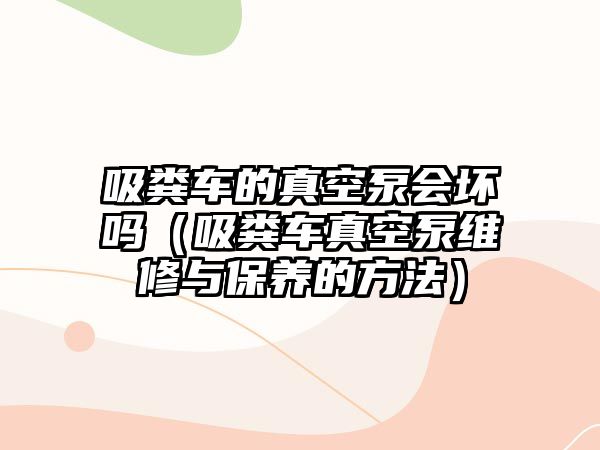 吸粪车的真空泵会坏吗（吸粪车真空泵维修与保养的方法）